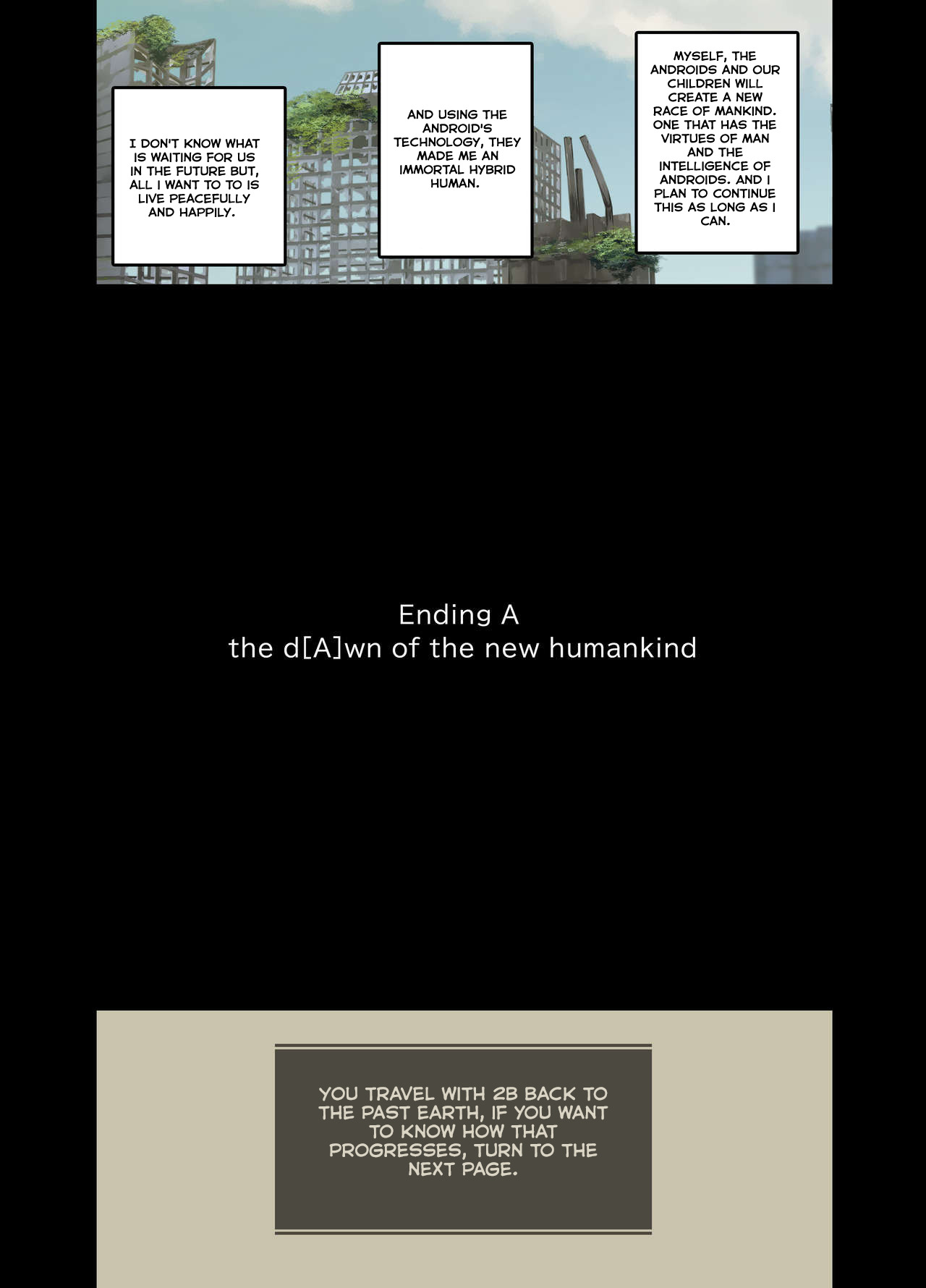 I DON'T KNOW WHAT IS WAITING FOR US IN THE FUTURE BUT, ALL I WANT TO TO IS LIVE PEACEFULLY AND HAPPILY.

AND USING THE ANDROID'S TECHNOLOGY, THEY MADE ME AN IMMORTAL HYBRID HUMAN.

MYSELF, THE ANDROIDS AND OUR CHILDREN WILL CREATE A NEW RACE OF MANKIND. ONE THAT HAS THE VIRTUES OF MAN AND THE INTELLIGENCE OF ANDROIDS. AND I PLAN TO CONTINUE THIS AS LONG AS I CAN.

Ending A
the d[A]wn of the new humankind

YOU TRAVEL WITH 2B BACK TO THE PAST EARTH, IF YOU WANT TO KNOW HOW THAT PROGRESSES, TURN TO THE NEXT PAGE.